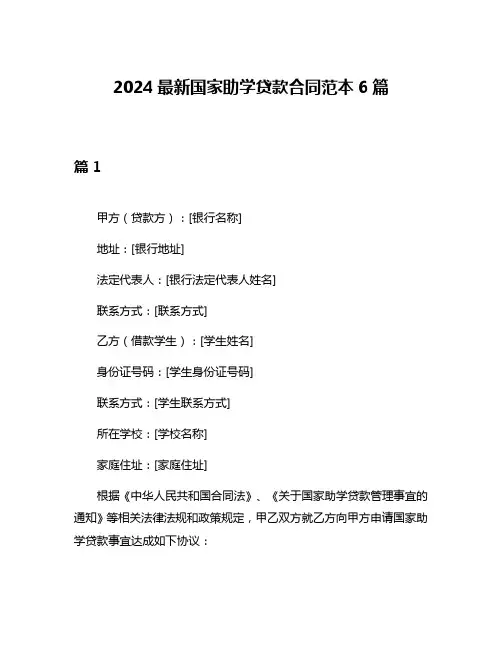 2024 最新国家助学贷款合同范本 6 篇

篇 1

甲方（贷款方）：[银行名称]

地址：[银行地址]

法定代表人：[银行法定代表人姓名]

联系方式：[联系方式]

乙方（借款学生）：[学生姓名]

身份证号码：[学生身份证号码]

联系方式：[学生联系方式]

所在学校：[学校名称]

家庭住址：[家庭住址]

根据《中华人民共和国合同法》、《关于国家助学贷款管理事宜的通知》等相关法律法规和政策规定，甲乙双方就乙方向甲方申请国家助学贷款事宜达成如下协议：